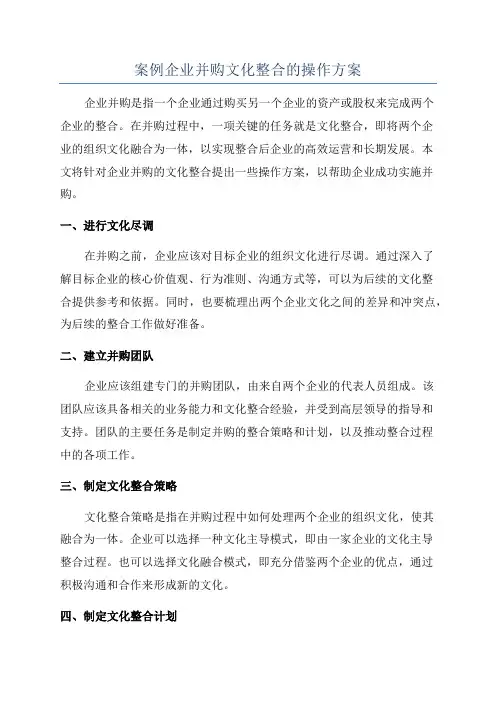 案例企业并购文化整合的操作方案

企业并购是指一个企业通过购买另一个企业的资产或股权来完成两个企业的整合。在并购过程中，一项关键的任务就是文化整合，即将两个企业的组织文化融合为一体，以实现整合后企业的高效运营和长期发展。本文将针对企业并购的文化整合提出一些操作方案，以帮助企业成功实施并购。

一、进行文化尽调

在并购之前，企业应该对目标企业的组织文化进行尽调。通过深入了解目标企业的核心价值观、行为准则、沟通方式等，可以为后续的文化整合提供参考和依据。同时，也要梳理出两个企业文化之间的差异和冲突点，为后续的整合工作做好准备。

二、建立并购团队

企业应该组建专门的并购团队，由来自两个企业的代表人员组成。该团队应该具备相关的业务能力和文化整合经验，并受到高层领导的指导和支持。团队的主要任务是制定并购的整合策略和计划，以及推动整合过程中的各项工作。

三、制定文化整合策略

文化整合策略是指在并购过程中如何处理两个企业的组织文化，使其融合为一体。企业可以选择一种文化主导模式，即由一家企业的文化主导整合过程。也可以选择文化融合模式，即充分借鉴两个企业的优点，通过积极沟通和合作来形成新的文化。

四、制定文化整合计划